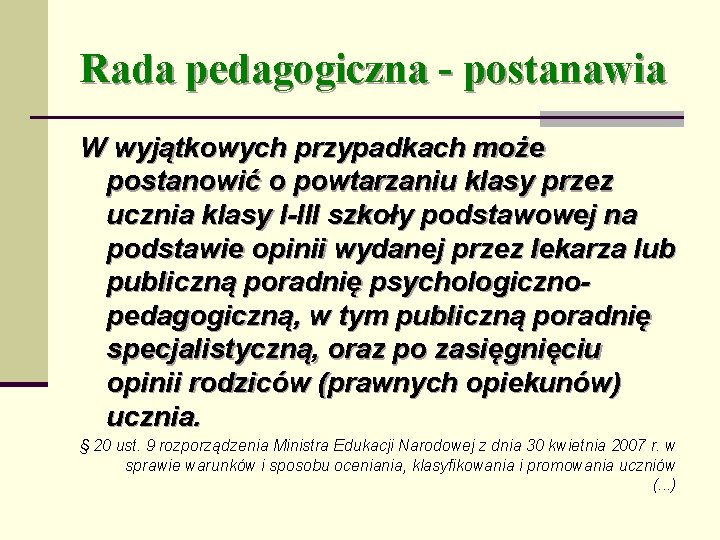 Rada pedagogiczna - postanawia

W wyjątkowych przypadkach może postanowić o powtarzaniu klasy przez ucznia klasy I-III szkoły podstawowej na podstawie opinii wydanej przez lekarza lub publiczną poradnię psychologiczno-pedagogiczną, w tym publiczną poradnię specjalistyczną, oraz po zasięgnięciu opinii rodziców (prawnych opiekunów) ucznia.

§ 20 ust. 9 rozporządzenia Ministra Edukacji Narodowej z dnia 30 kwietnia 2007 r. w sprawie warunków i sposobu oceniania, klasyfikowania i promowania uczniów (...)